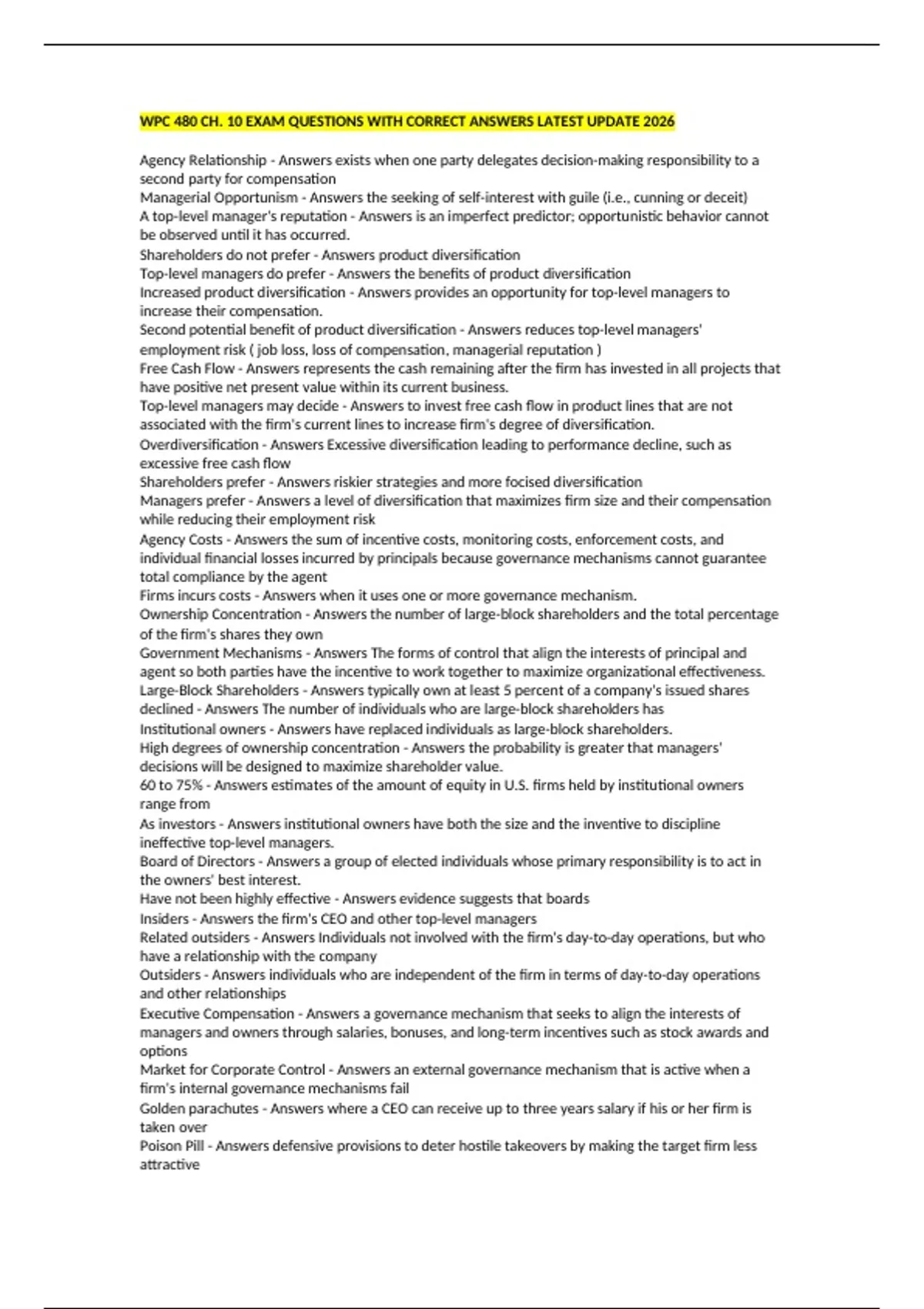 WPC 480 CH. 10 EXAM QUESTIONS WITH CORRECT ANSWERS LATEST UPDATE 2026

Agency Relationship - Answers exists when one party delegates decision-making responsibility to a second party for compensation
Managerial Opportunism - Answers the seeking of self-interest with guile (i.e., cunning or deceit)
A top-level manager's reputation - Answers is an imperfect predictor; opportunistic behavior cannot be observed until it has occurred.
Shareholders do not prefer - Answers product diversification
Top-level managers do prefer - Answers the benefits of product diversification
Increased product diversification - Answers provides an opportunity for top-level managers to increase their compensation.
Second potential benefit of product diversification - Answers reduces top-level managers' employment risk ( job loss, loss of compensation, managerial reputation )
Free Cash Flow - Answers represents the cash remaining after the firm has invested in all projects that have positive net present value within its current business.
Top-level managers may decide - Answers to invest free cash flow in product lines that are not associated with the firm's current lines to increase firm's degree of diversification.
Overdiversification - Answers Excessive diversification leading to performance decline, such as excessive free cash flow
Shareholders prefer - Answers riskier strategies and more focised diversification
Managers prefer - Answers a level of diversification that maximizes firm size and their compensation while reducing their employment risk
Agency Costs - Answers the sum of incentive costs, monitoring costs, enforcement costs, and individual financial losses incurred by principals because governance mechanisms cannot guarantee total compliance by the agent
Firms incurs costs - Answers when it uses one or more governance mechanism.
Ownership Concentration - Answers the number of large-block shareholders and the total percentage of the firm's shares they own
Government Mechanisms - Answers The forms of control that align the interests of principal and agent so both parties have the incentive to work together to maximize organizational effectiveness.
Large-Block Shareholders - Answers typically own at least 5 percent of a company's issued shares
declined - Answers The number of individuals who are large-block shareholders has
Institutional owners - Answers have replaced individuals as large-block shareholders.
High degrees of ownership concentration - Answers the probability is greater that managers' decisions will be designed to maximize shareholder value.
60 to 75% - Answers estimates of the amount of equity in U.S. firms held by institutional owners range from
As investors - Answers institutional owners have both the size and the inventive to discipline ineffective top-level managers.
Board of Directors - Answers a group of elected individuals whose primary responsibility is to act in the owners' best interest.
Have not been highly effective - Answers evidence suggests that boards
Insiders - Answers the firm's CEO and other top-level managers
Related outsiders - Answers Individuals not involved with the firm's day-to-day operations, but who have a relationship with the company
Outsiders - Answers individuals who are independent of the firm in terms of day-to-day operations and other relationships
Executive Compensation - Answers a governance mechanism that seeks to align the interests of managers and owners through salaries, bonuses, and long-term incentives such as stock awards and options
Market for Corporate Control - Answers an external governance mechanism that is active when a firm's internal governance mechanisms fail
Golden parachutes - Answers where a CEO can receive up to three years salary if his or her firm is taken over
Poison Pill - Answers defensive provisions to deter hostile takeovers by making the target firm less attractive